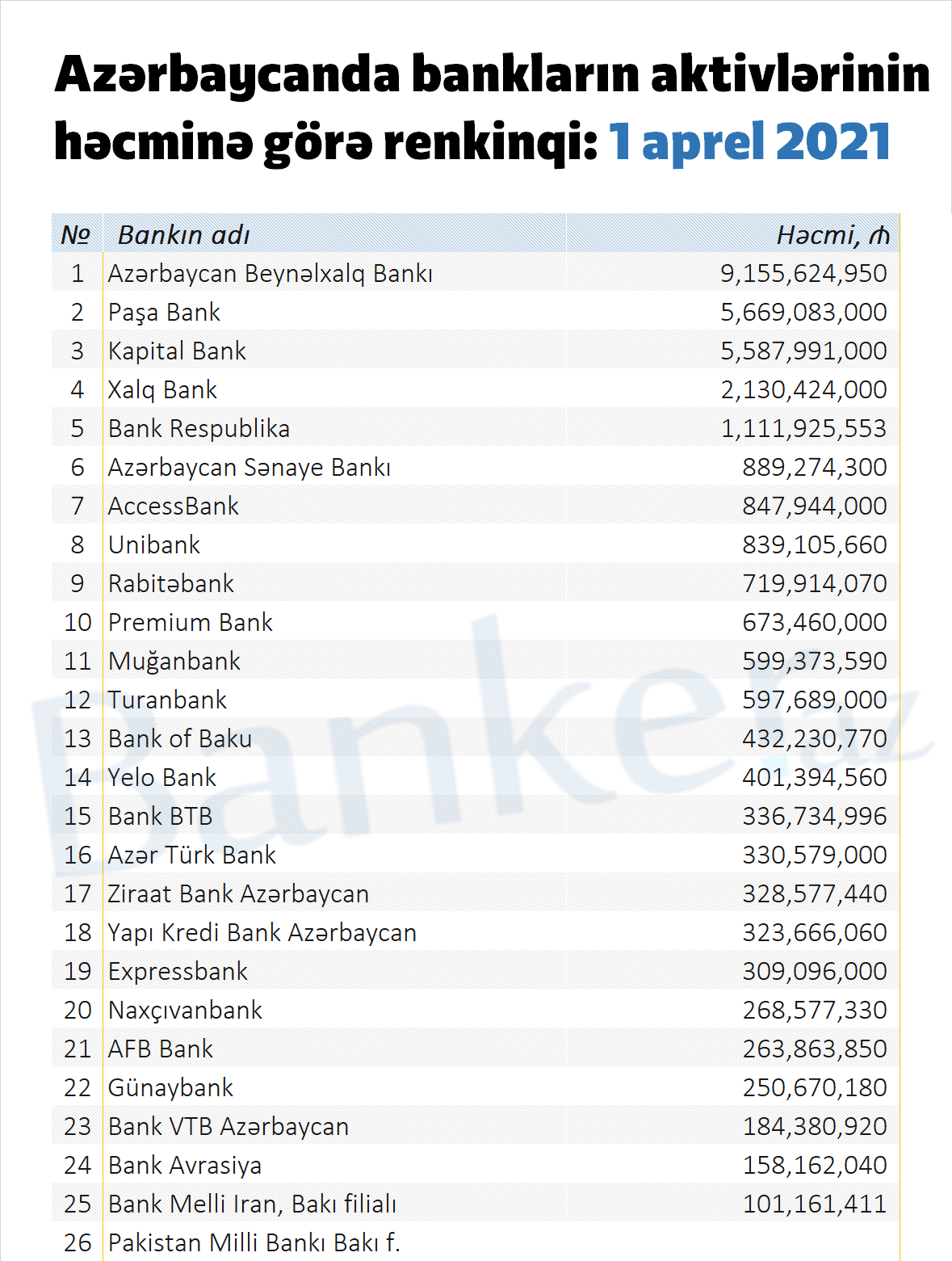 Azərbaycanda bankların aktivlərinin həcminə görə renkinqi: 1 aprel 2021

| № | Bankın adı | Həcmi, ₼ |
|---|---|---|
| 1 | Azərbaycan Beynəlxalq Bankı | 9,155,624,950 |
| 2 | Paşa Bank | 5,669,083,000 |
| 3 | Kapital Bank | 5,587,991,000 |
| 4 | Xalq Bank | 2,130,424,000 |
| 5 | Bank Respublika | 1,111,925,553 |
| 6 | Azərbaycan Sənaye Bankı | 889,274,300 |
| 7 | AccessBank | 847,944,000 |
| 8 | Unibank | 839,105,660 |
| 9 | Rabitəbank | 719,914,070 |
| 10 | Premium Bank | 673,460,000 |
| 11 | Muğanbank | 599,373,590 |
| 12 | Turanbank | 597,689,000 |
| 13 | Bank of Baku | 432,230,770 |
| 14 | Yelo Bank | 401,394,560 |
| 15 | Bank BTB | 336,734,996 |
| 16 | Azər Türk Bank | 330,579,000 |
| 17 | Ziraat Bank Azərbaycan | 328,577,440 |
| 18 | Yapı Kredi Bank Azərbaycan | 323,666,060 |
| 19 | Expressbank | 309,096,000 |
| 20 | Naxçıvanbank | 268,577,330 |
| 21 | AFB Bank | 263,863,850 |
| 22 | Günaybank | 250,670,180 |
| 23 | Bank VTB Azərbaycan | 184,380,920 |
| 24 | Bank Avrasiya | 158,162,040 |
| 25 | Bank Melli Iran, Bakı filialı | 101,161,411 |
| 26 | Pakistan Milli Bankı Bakı f. | |

Banker.az